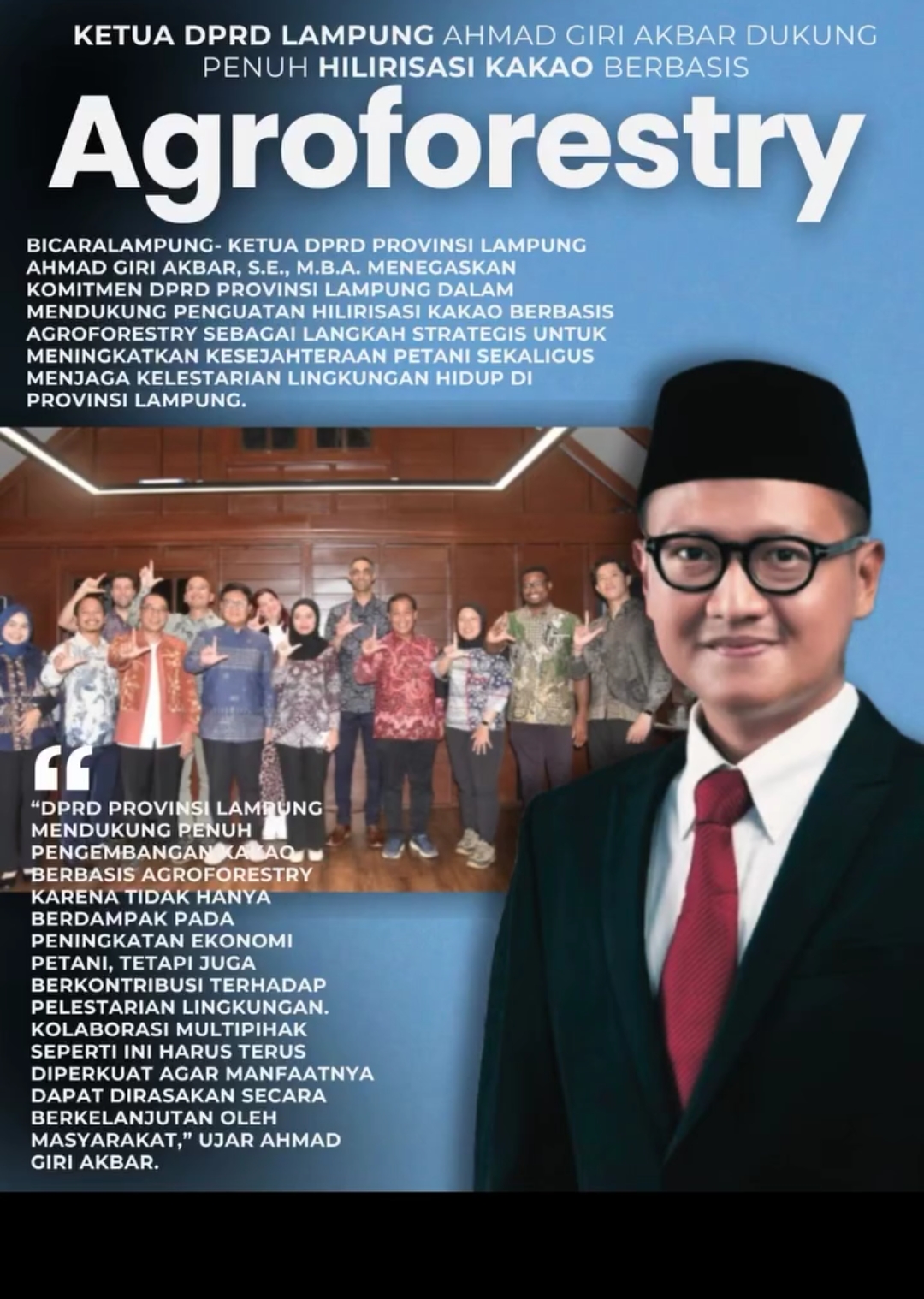 KETUA DPRD LAMPUNG AHMAD GIRI AKBAR DUKUNG PENUH HILIRISASI KAKAO BERBASIS

Agroforestry

BICARALAMPUNG- KETUA DPRD PROVINSI LAMPUNG AHMAD GIRI AKBAR, S.E., M.B.A. MENEGASKAN KOMITMEN DPRD PROVINSI LAMPUNG DALAM MENDUKUNG PENGUATAN HILIRISASI KAKAO BERBASIS AGROFORESTRY SEBAGAI LANGKAH STRATEGIS UNTUK MENINGKATKAN KESEJAHTERAAN PETANI SEKALIGUS MENJAGA KELESTARIAN LINGKUNGAN HIDUP DI PROVINSI LAMPUNG.

“DPRD PROVINSI LAMPUNG MENDUKUNG PENUH PENGEMBANGAN KAKAO BERBASIS AGROFORESTRY KARENA TIDAK HANYA BERDAMPAK PADA PENINGKATAN EKONOMI PETANI, TETAPI JUGA BERKONTRIBUSI TERHADAP PELESTARIAN LINGKUNGAN. KOLABORASI MULTIPIHAK SEPERTI INI HARUS TERUS DIPERKUAT AGAR MANFAATNYA DAPAT DIRASAKAN SECARA BERKELANJUTAN OLEH MASYARAKAT,” UJAR AHMAD GIRI AKBAR.